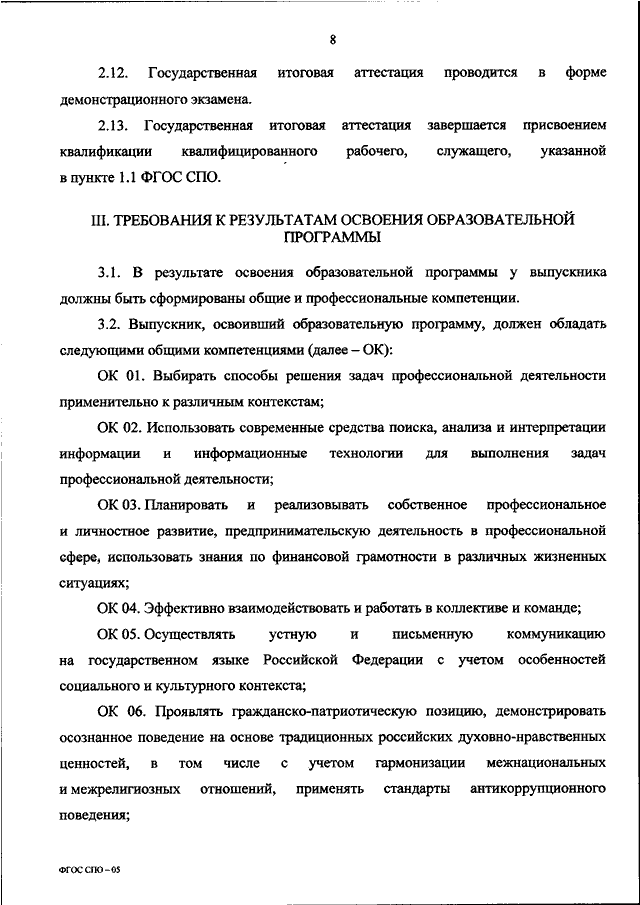 8

2.12. Государственная итоговая аттестация проводится в форме демонстрационного экзамена.

2.13. Государственная итоговая аттестация завершается присвоением квалификации квалифицированного рабочего, служащего, указанной в пункте 1.1 ФГОС СПО.

III. ТРЕБОВАНИЯ К РЕЗУЛЬТАТАМ ОСВОЕНИЯ ОБРАЗОВАТЕЛЬНОЙ ПРОГРАММЫ

3.1. В результате освоения образовательной программы у выпускника должны быть сформированы общие и профессиональные компетенции.

3.2. Выпускник, освоивший образовательную программу, должен обладать следующими общими компетенциями (далее – ОК):

ОК 01. Выбирать способы решения задач профессиональной деятельности применительно к различным контекстам;

ОК 02. Использовать современные средства поиска, анализа и интерпретации информации и информационные технологии для выполнения задач профессиональной деятельности;

ОК 03. Планировать и реализовывать собственное профессиональное и личностное развитие, предпринимательскую деятельность в профессиональной сфере, использовать знания по финансовой грамотности в различных жизненных ситуациях;

ОК 04. Эффективно взаимодействовать и работать в коллективе и команде;

ОК 05. Осуществлять устную и письменную коммуникацию на государственном языке Российской Федерации с учетом особенностей социального и культурного контекста;

ОК 06. Проявлять гражданско-патриотическую позицию, демонстрировать осознанное поведение на основе традиционных российских духовно-нравственных ценностей, в том числе с учетом гармонизации межнациональных и межрелигиозных отношений, применять стандарты антикоррупционного поведения;

ФГОС СПО – 05